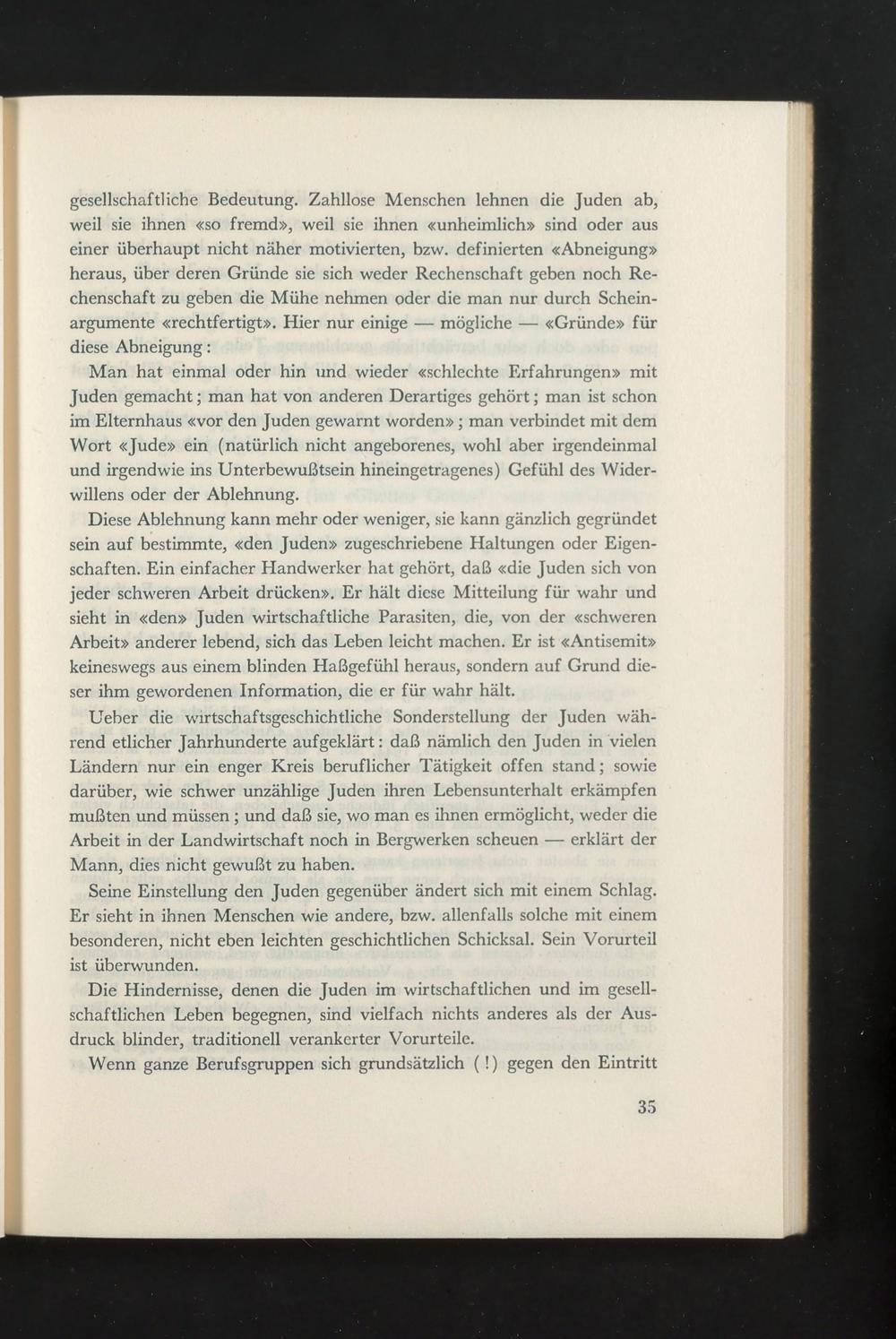 gesellschaftliche Bedeutung. Zahllose Menschen lehnen die Juden ab, weil sie ihnen «so fremd», weil sie ihnen «unheimlich» sind oder aus einer überhaupt nicht näher motivierten, bzw. definierten «Abneigung» heraus, über deren Gründe sie sich weder Rechenschaft geben noch Rechenschaft zu geben die Mühe nehmen oder die man nur durch Scheinargumente «rechtfertigt». Hier nur einige — mögliche — «Gründe» für diese Abneigung:

Man hat einmal oder hin und wieder «schlechte Erfahrungen» mit Juden gemacht; man hat von anderen Derartiges gehört; man ist schon im Elternhaus «vor den Juden gewarnt worden»; man verbindet mit dem Wort «Jude» ein (natürlich nicht angeborenes, wohl aber irgendeinmal und irgendwie ins Unterbewußtsein hineingetragenes) Gefühl des Widerwillens oder der Ablehnung.

Diese Ablehnung kann mehr oder weniger, sie kann gänzlich gegründet sein auf bestimmte, «den Juden» zugeschriebene Haltungen oder Eigenschaften. Ein einfacher Handwerker hat gehört, daß «die Juden sich von jeder schweren Arbeit drücken». Er hält diese Mitteilung für wahr und sieht in «den» Juden wirtschaftliche Parasiten, die, von der «schweren Arbeit» anderer lebend, sich das Leben leicht machen. Er ist «Antisemit» keineswegs aus einem blinden Haßgefühl heraus, sondern auf Grund dieser ihm gewordenen Information, die er für wahr hält.

Ueber die wirtschaftsgeschichtliche Sonderstellung der Juden während etlicher Jahrhunderte aufgeklärt: daß nämlich den Juden in vielen Ländern nur ein enger Kreis beruflicher Tätigkeit offen stand; sowie darüber, wie schwer unzählige Juden ihren Lebensunterhalt erkämpfen mußten und müssen; und daß sie, wo man es ihnen ermöglicht, weder die Arbeit in der Landwirtschaft noch in Bergwerken scheuen — erklärt der Mann, dies nicht gewußt zu haben.

Seine Einstellung den Juden gegenüber ändert sich mit einem Schlag. Er sieht in ihnen Menschen wie andere, bzw. allenfalls solche mit einem besonderen, nicht eben leichten geschichtlichen Schicksal. Sein Vorurteil ist überwunden.

Die Hindernisse, denen die Juden im wirtschaftlichen und im gesellschaftlichen Leben begegnen, sind vielfach nichts anderes als der Ausdruck blinder, traditionell verankerter Vorurteile.

Wenn ganze Berufsgruppen sich grundsätzlich (!) gegen den Eintritt

35